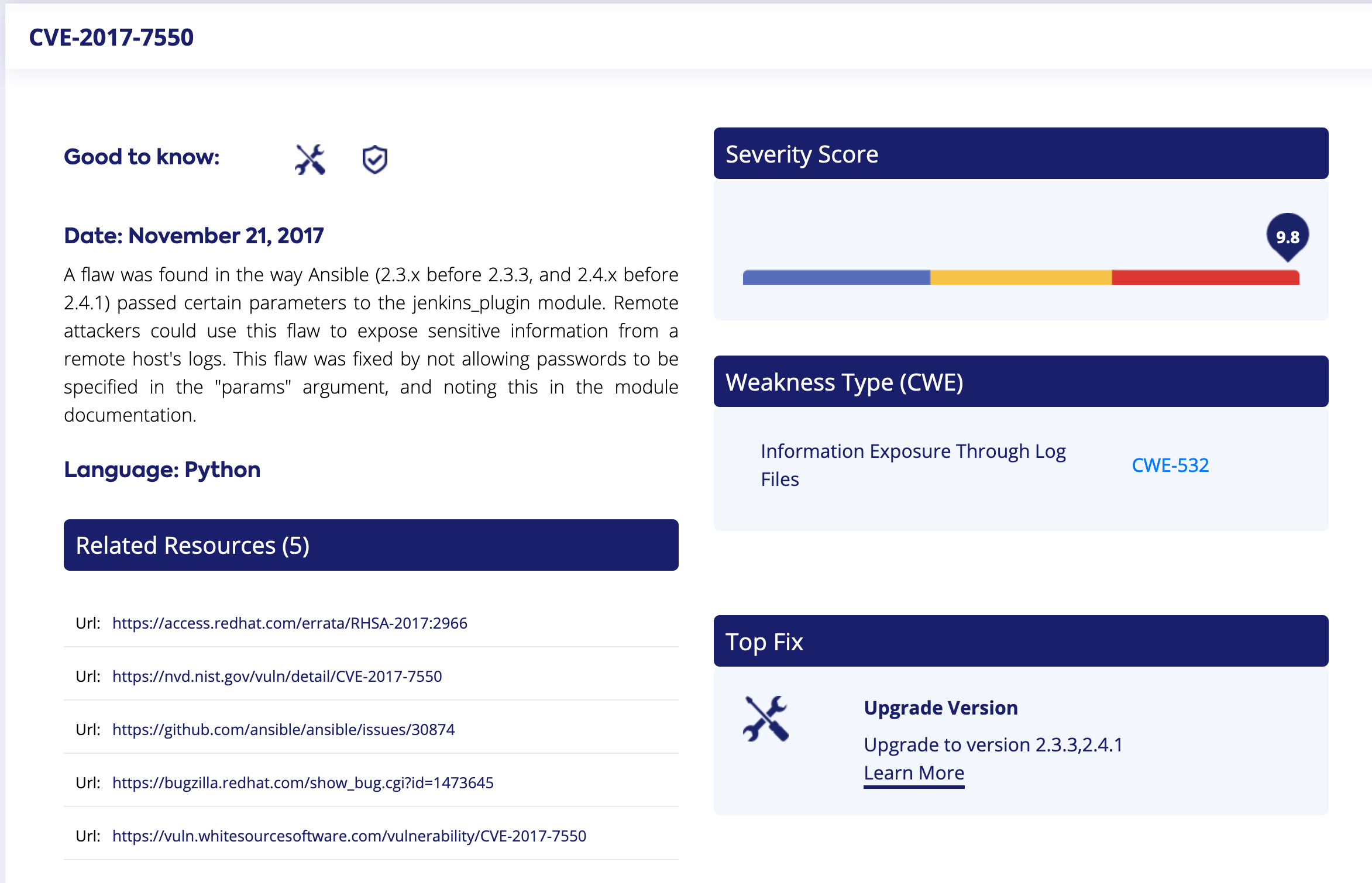 CVE-2017-7550

Good to know:

Date: November 21, 2017

A flaw was found in the way Ansible (2.3.x before 2.3.3, and 2.4.x before 2.4.1) passed certain parameters to the jenkins_plugin module. Remote attackers could use this flaw to expose sensitive information from a remote host's logs. This flaw was fixed by not allowing passwords to be specified in the "params" argument, and noting this in the module documentation.

Language: Python

Related Resources (5)

Url: https://access.redhat.com/errata/RHSA-2017:2966

Url: https://nvd.nist.gov/vuln/detail/CVE-2017-7550

Url: https://github.com/ansible/ansible/issues/30874

Url: https://bugzilla.redhat.com/show_bug.cgi?id=1473645

Url: https://vuln.whitesourcesoftware.com/vulnerability/CVE-2017-7550

Severity Score

9.8

Weakness Type (CWE)

Information Exposure Through Log Files

CWE-532

Top Fix

Upgrade Version

Upgrade to version 2.3.3,2.4.1

Learn More